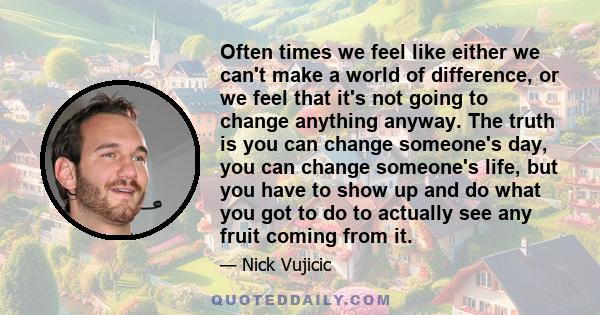 Often times we feel like either we can't make a world of difference, or we feel that it's not going to change anything anyway. The truth is you can change someone's day, you can change someone's life, but you have to show up and do what you got to do to actually see any fruit coming from it.

— Nick Vujicic

QUOTEDDAILY.COM